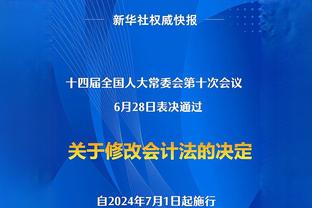 新华社权威快报

十四届全国人大常委会第十次会议
6月28日表决通过

关于修改会计法的决定

自2024年7月1日起施行